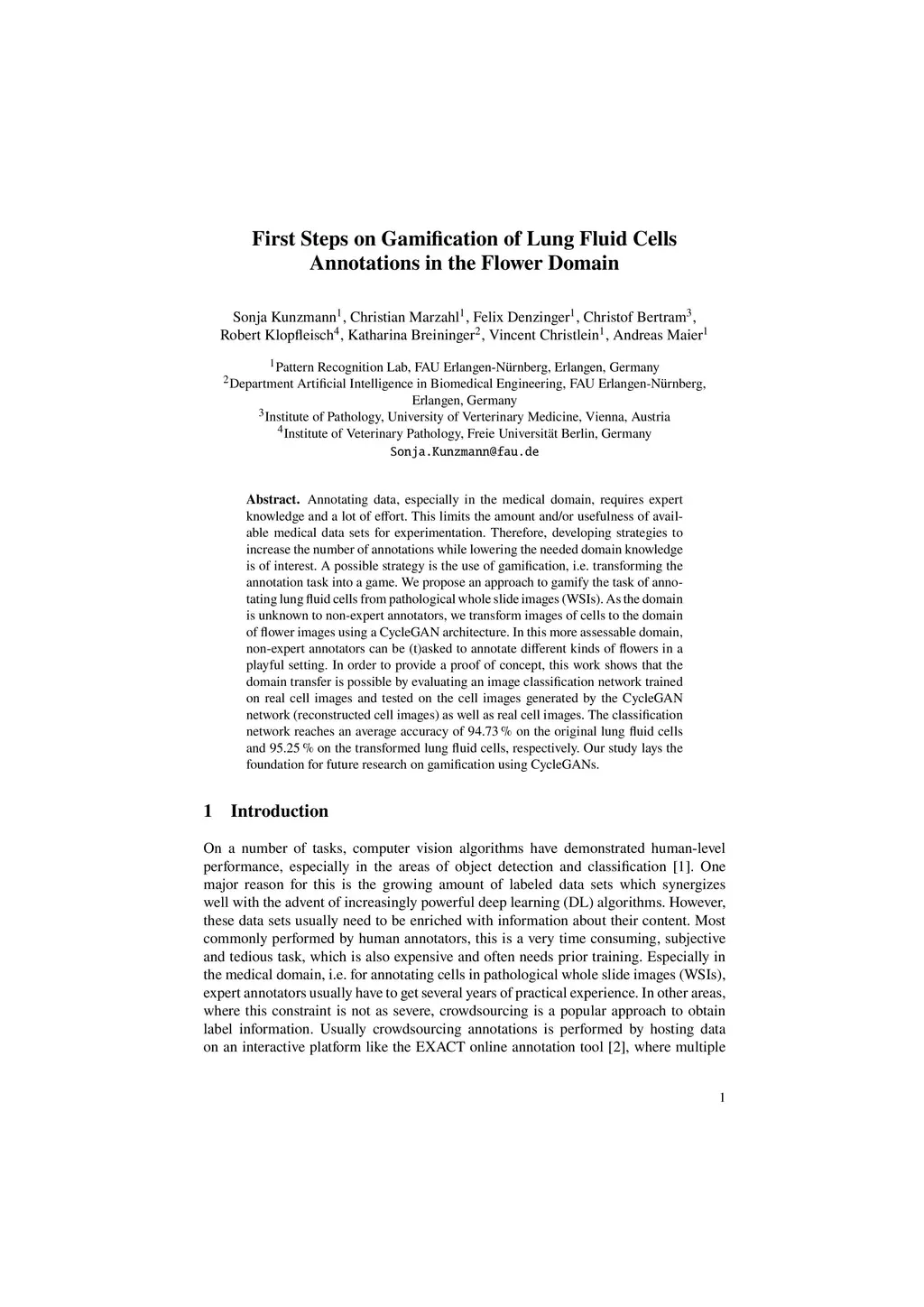 First Steps on Gamification of Lung Fluid Cells Annotations in the Flower Domain

Sonja Kunzmann$^1$, Christian Marzahl$^1$, Felix Denzinger$^1$, Christof Bertram$^3$, Robert Klopfleisch$^4$, Katharina Breininger$^2$, Vincent Christlein$^1$, Andreas Maier$^1$

$^1$Pattern Recognition Lab, FAU Erlangen-Nürnberg, Erlangen, Germany
$^2$Department Artificial Intelligence in Biomedical Engineering, FAU Erlangen-Nürnberg, Erlangen, Germany
$^3$Institute of Pathology, University of Verterinary Medicine, Vienna, Austria
$^4$Institute of Veterinary Pathology, Freie Universität Berlin, Germany
Sonja.Kunzmann@fau.de

Abstract. Annotating data, especially in the medical domain, requires expert knowledge and a lot of effort. This limits the amount and/or usefulness of available medical data sets for experimentation. Therefore, developing strategies to increase the number of annotations while lowering the needed domain knowledge is of interest. A possible strategy is the use of gamification, i.e. transforming the annotation task into a game. We propose an approach to gamify the task of annotating lung fluid cells from pathological whole slide images (WSIs). As the domain is unknown to non-expert annotators, we transform images of cells to the domain of flower images using a CycleGAN architecture. In this more assessable domain, non-expert annotators can be (t)asked to annotate different kinds of flowers in a playful setting. In order to provide a proof of concept, this work shows that the domain transfer is possible by evaluating an image classification network trained on real cell images and tested on the cell images generated by the CycleGAN network (reconstructed cell images) as well as real cell images. The classification network reaches an average accuracy of 94.73 % on the original lung fluid cells and 95.25 % on the transformed lung fluid cells, respectively. Our study lays the foundation for future research on gamification using CycleGANs.

1 Introduction

On a number of tasks, computer vision algorithms have demonstrated human-level performance, especially in the areas of object detection and classification [1]. One major reason for this is the growing amount of labeled data sets which synergizes well with the advent of increasingly powerful deep learning (DL) algorithms. However, these data sets usually need to be enriched with information about their content. Most commonly performed by human annotators, this is a very time consuming, subjective and tedious task, which is also expensive and often needs prior training. Especially in the medical domain, i.e. for annotating cells in pathological whole slide images (WSIs), expert annotators usually have to get several years of practical experience. In other areas, where this constraint is not as severe, crowdsourcing is a popular approach to obtain label information. Usually crowdsourcing annotations is performed by hosting data on an interactive platform like the EXACT online annotation tool [2], where multiple

1